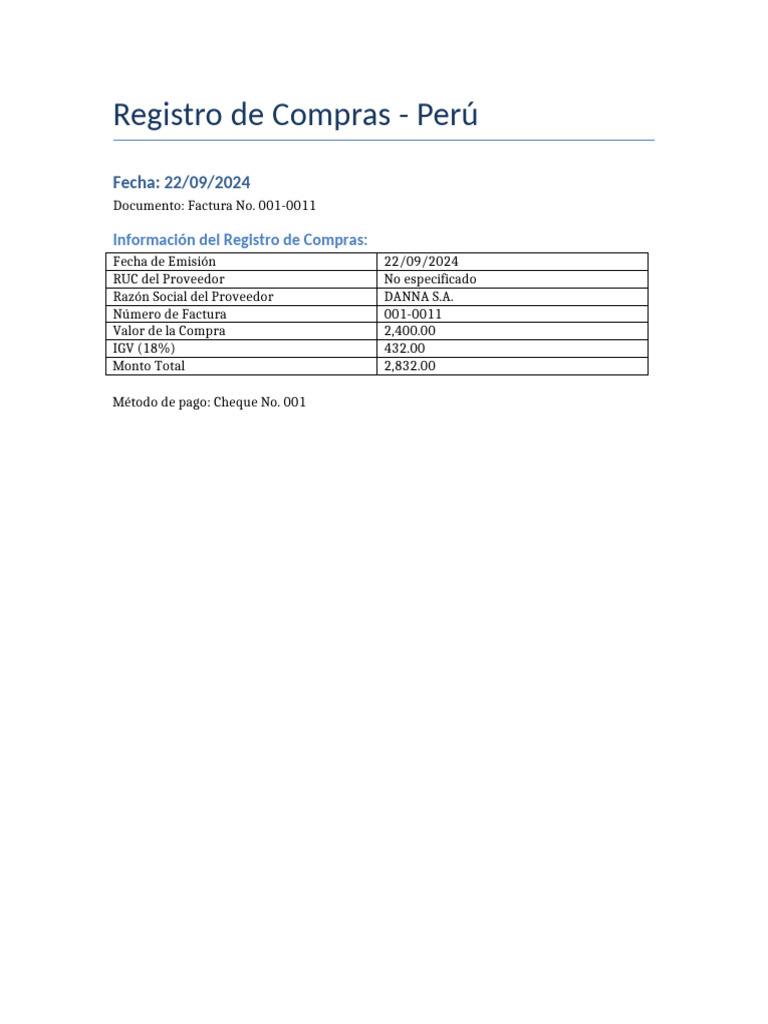 Registro de Compras - Perú

Fecha: 22/09/2024

Documento: Factura No. 001-0011

Información del Registro de Compras:

| Fecha de Emisión | 22/09/2024 |
|---|---|
| RUC del Proveedor | No especificado |
| Razón Social del Proveedor | DANNA S.A. |
| Número de Factura | 001-0011 |
| Valor de la Compra | 2,400.00 |
| IGV (18%) | 432.00 |
| Monto Total | 2,832.00 |

Método de pago: Cheque No. 001